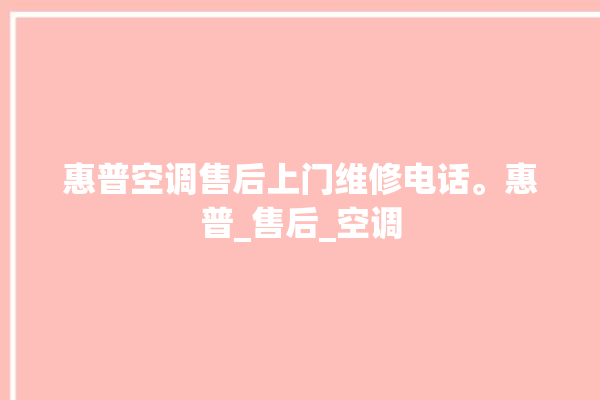 惠普空调售后上门维修电话。惠普_售后_空调